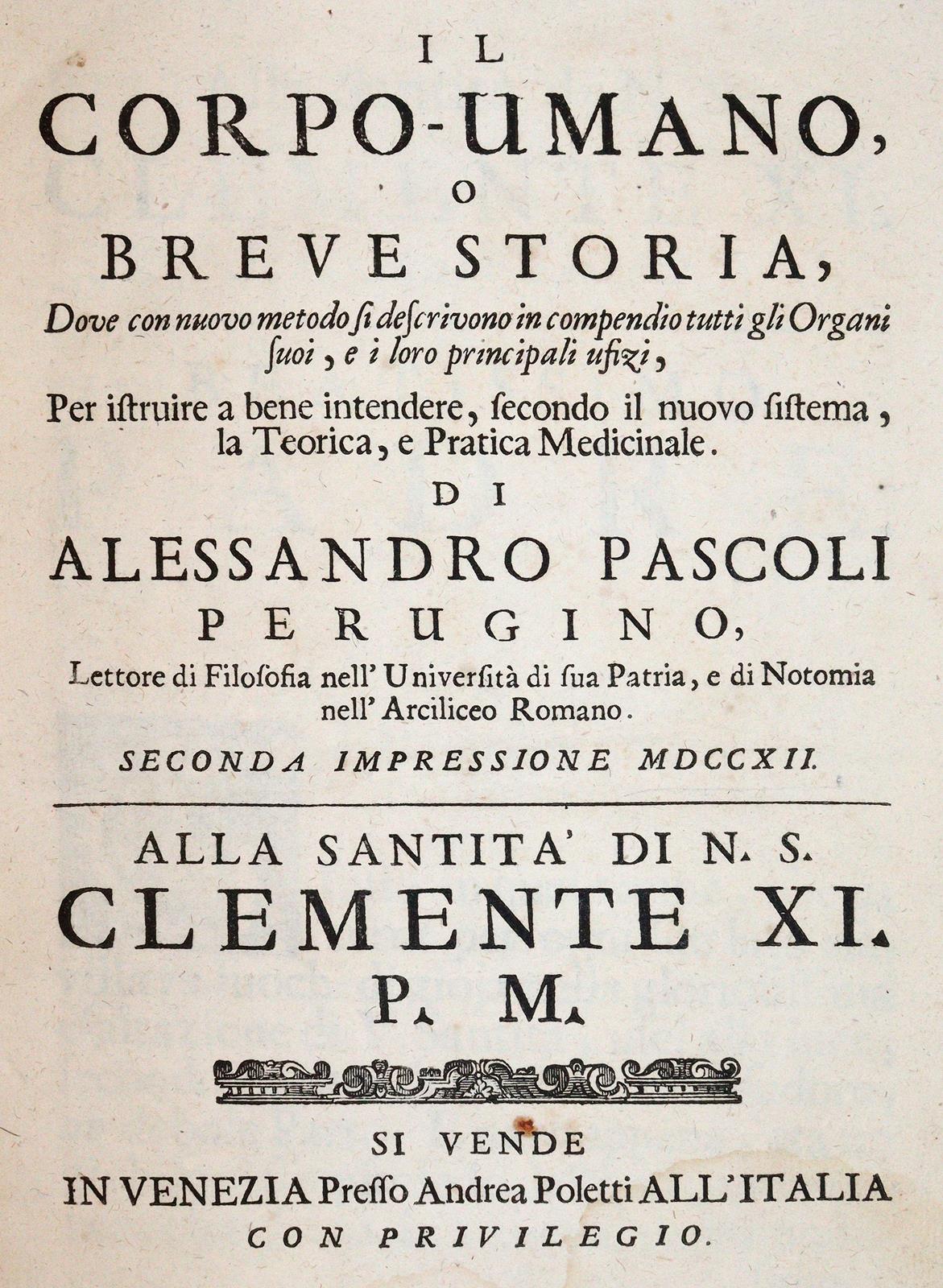 IL
CORPO-UMANO,
O
BREVE STORIA,
Dove con nuovo metodo ſi deſcrivono in compendio tutti gli Organi ſuoi, e i loro principali ufizi,
Per iſtruire a bene intendere, ſecondo il nuovo ſiſtema, la Teorica, e Pratica Medicinale.
DI
ALESSANDRO PASCOLI
PERUGINO,
Lettore di Filoſofia nell' Univerſità di ſua Patria, e di Notomia nell' Arciliceo Romano.
SECONDA IMPRESSIONE MDCCXII.

ALLA SANTITA' DI N. S.
CLEMENTE XI.
P. M.

SI VENDE
IN VENEZIA Preſſo Andrea Poletti ALL'ITALIA
CON PRIVILEGIO.